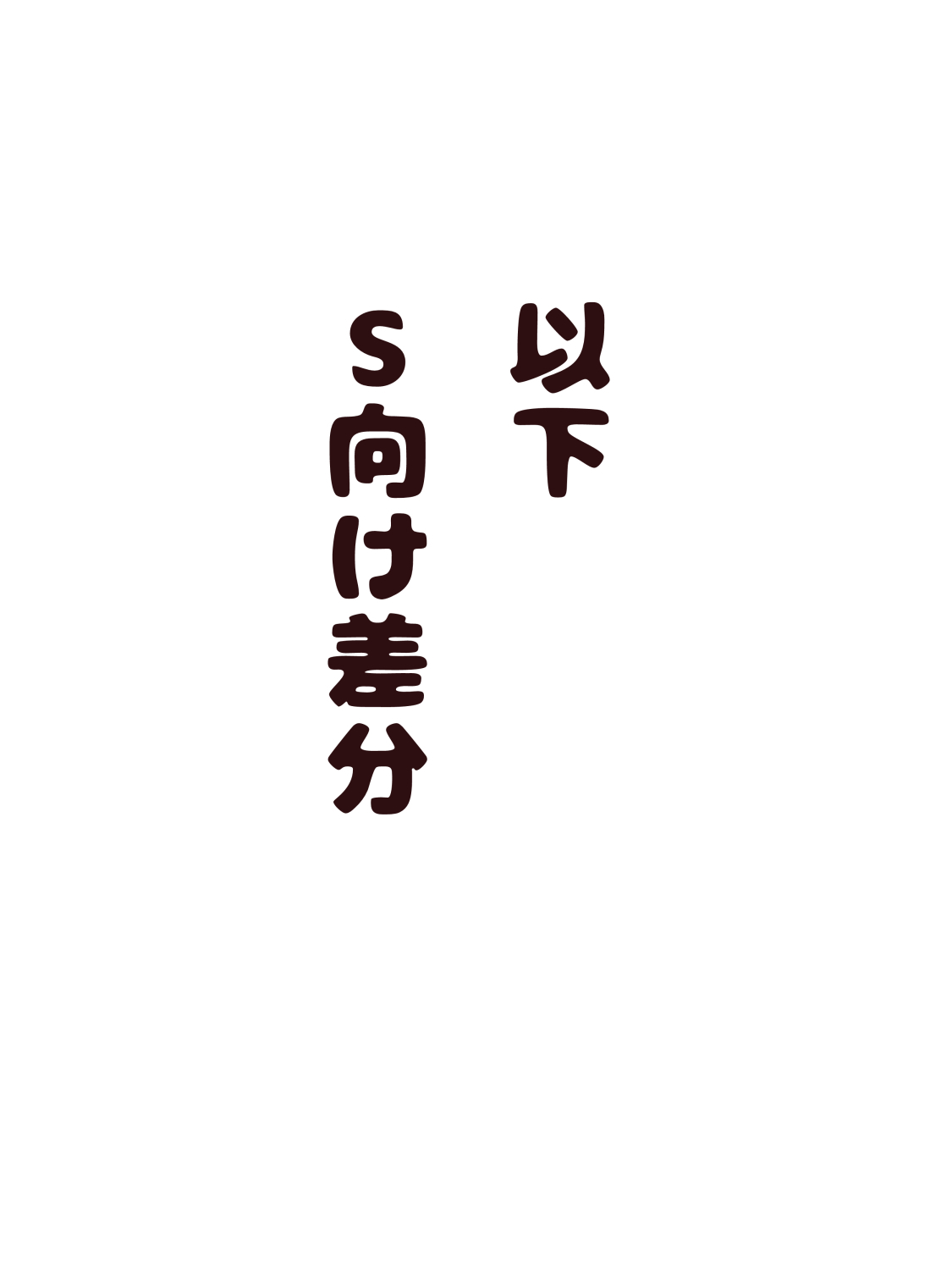 以下

S向け差分